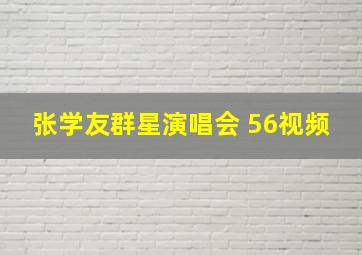 张学友群星演唱会 56视频